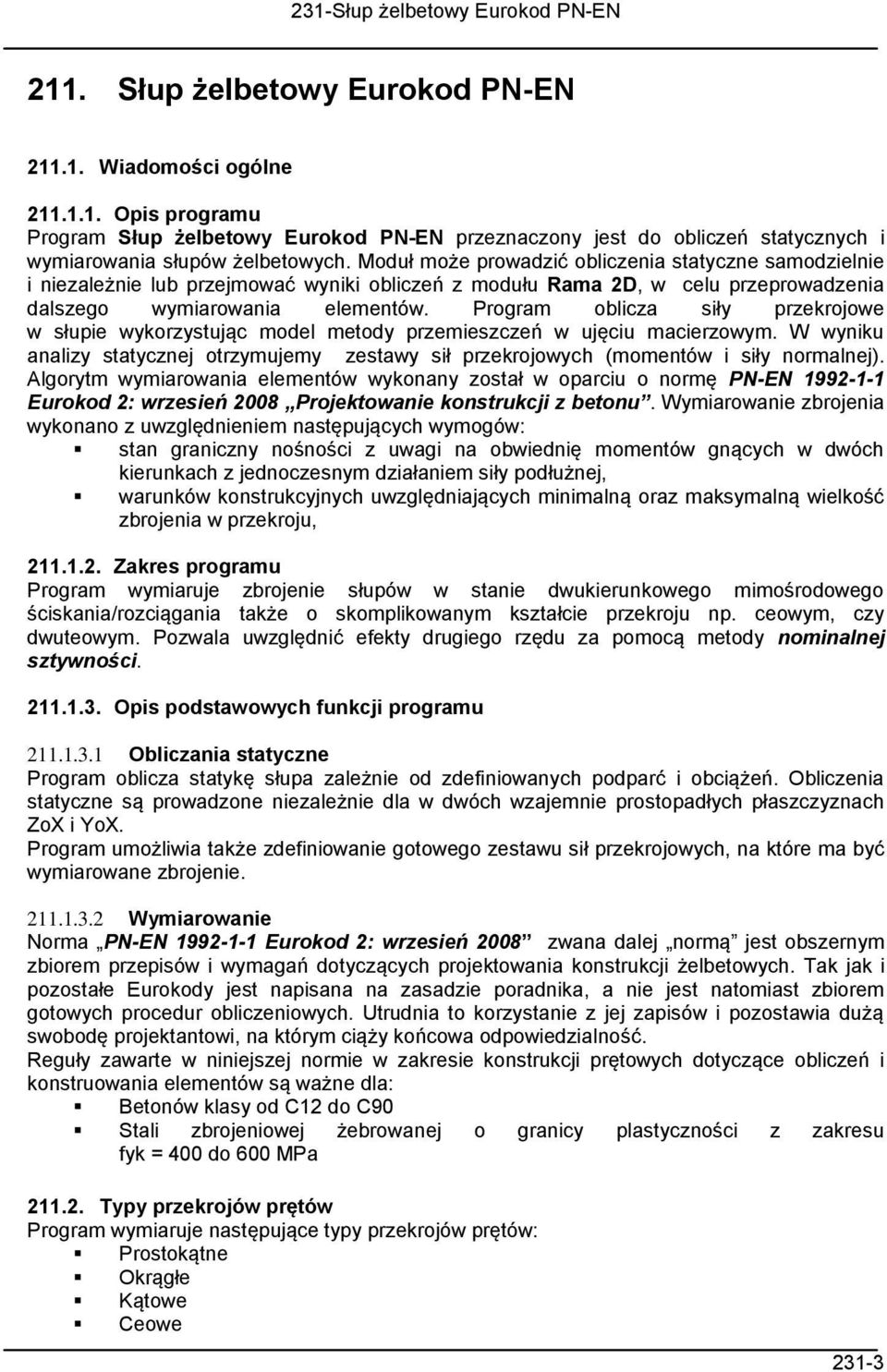 231-Słup żelbetowy Eurokod PN-EN

211. Słup żelbetowy Eurokod PN-EN

211.1. Wiadomości ogólne

211.1.1. Opis programu
Program Słup żelbetowy Eurokod PN-EN przeznaczony jest do obliczeń statycznych i wymiarowania słupów żelbetowych. Moduł może prowadzić obliczenia statyczne samodzielnie i niezależnie lub przejmować wyniki obliczeń z modułu Rama 2D, w celu przeprowadzenia dalszego wymiarowania elementów. Program oblicza siły przekrojowe w słupie wykorzystując model metody przemieszczeń w ujęciu macierzowym. W wyniku analizy statycznej otrzymujemy zestawy sił przekrojowych (momentów i siły normalnej). Algorytm wymiarowania elementów wykonany został w oparciu o normę PN-EN 1992-1-1 Eurokod 2: wrzesień 2008 „Projektowanie konstrukcji z betonu”. Wymiarowanie zbrojenia wykonano z uwzględnieniem następujących wymogów:
stan graniczny nośności z uwagi na obwiednię momentów gnących w dwóch kierunkach z jednoczesnym działaniem siły podłużnej,
warunków konstrukcyjnych uwzględniających minimalną oraz maksymalną wielkość zbrojenia w przekroju,

211.1.2. Zakres programu
Program wymiaruje zbrojenie słupów w stanie dwukierunkowego mimośrodowego ściskania/rozciągania także o skomplikowanym kształcie przekroju np. ceowym, czy dwuteowym. Pozwala uwzględnić efekty drugiego rzędu za pomocą metody nominalnej sztywności.

211.1.3. Opis podstawowych funkcji programu

211.1.3.1 Obliczania statyczne
Program oblicza statykę słupa zależnie od zdefiniowanych podparć i obciążeń. Obliczenia statyczne są prowadzone niezależnie dla w dwóch wzajemnie prostopadłych płaszczyznach ZoX i YoX.
Program umożliwia także zdefiniowanie gotowego zestawu sił przekrojowych, na które ma być wymiarowane zbrojenie.

211.1.3.2 Wymiarowanie
Norma „PN-EN 1992-1-1 Eurokod 2: wrzesień 2008” zwana dalej „normą” jest obszernym zbiorem przepisów i wymagań dotyczących projektowania konstrukcji żelbetowych. Tak jak i pozostałe Eurokody jest napisana na zasadzie poradnika, a nie jest natomiast zbiorem gotowych procedur obliczeniowych. Utrudnia to korzystanie z jej zapisów i pozostawia dużą swobodę projektantowi, na którym ciąży końcowa odpowiedzialność.
Reguły zawarte w niniejszej normie w zakresie konstrukcji prętowych dotyczące obliczeń i konstruowania elementów są ważne dla:
Betonów klasy od C12 do C90
Stali zbrojeniowej żebrowanej o granicy plastyczności z zakresu fyk = 400 do 600 MPa

211.2. Typy przekrojów prętów
Program wymiaruje następujące typy przekrojów prętów:
Prostokątne
Okrągłe
Kątowe
Ceowe

231-3